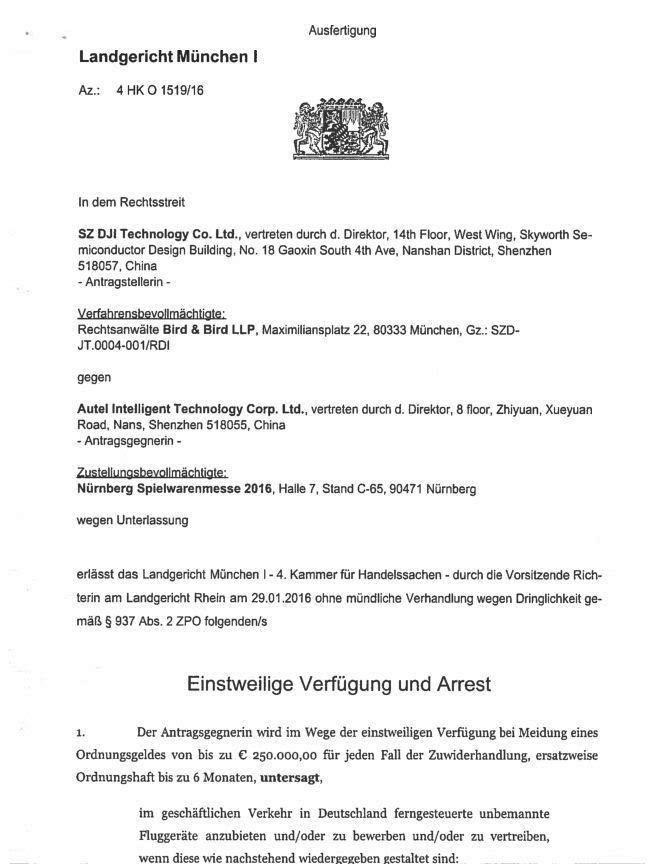 Ausfertigung

Landgericht München I

Az.: 4 HK O 1519/16

In dem Rechtsstreit

SZ DJI Technology Co. Ltd., vertreten durch d. Direktor, 14th Floor, West Wing, Skyworth Semiconductor Design Building, No. 18 Gaoxin South 4th Ave, Nanshan District, Shenzhen 518057, China
- Antragstellerin -

Verfahrensbevollmächtigte:
Rechtsanwälte Bird & Bird LLP, Maximiliansplatz 22, 80333 München, Gz.: SZD-JT.0004-001/RDI

gegen

Autel Intelligent Technology Corp. Ltd., vertreten durch d. Direktor, 8 floor, Zhiyuan, Xueyuan Road, Nans, Shenzhen 518055, China
- Antragsgegnerin -

Zustellungsbevollmächtigte:
Nürnberg Spielwarenmesse 2016, Halle 7, Stand C-65, 90471 Nürnberg

wegen Unterlassung

erlässt das Landgericht München I - 4. Kammer für Handelssachen - durch die Vorsitzende Richterin am Landgericht Rhein am 29.01.2016 ohne mündliche Verhandlung wegen Dringlichkeit gemäß § 937 Abs. 2 ZPO folgenden/s

Einstweilige Verfügung und Arrest

1. Der Antragsgegnerin wird im Wege der einstweiligen Verfügung bei Meidung eines Ordnungsgeldes von bis zu € 250.000,00 für jeden Fall der Zuwiderhandlung, ersatzweise Ordnungshaft bis zu 6 Monaten, untersagt,

im geschäftlichen Verkehr in Deutschland ferngesteuerte unbemannte Fluggeräte anzubieten und/oder zu bewerben und/oder zu vertreiben, wenn diese wie nachstehend wiedergegeben gestaltet sind: